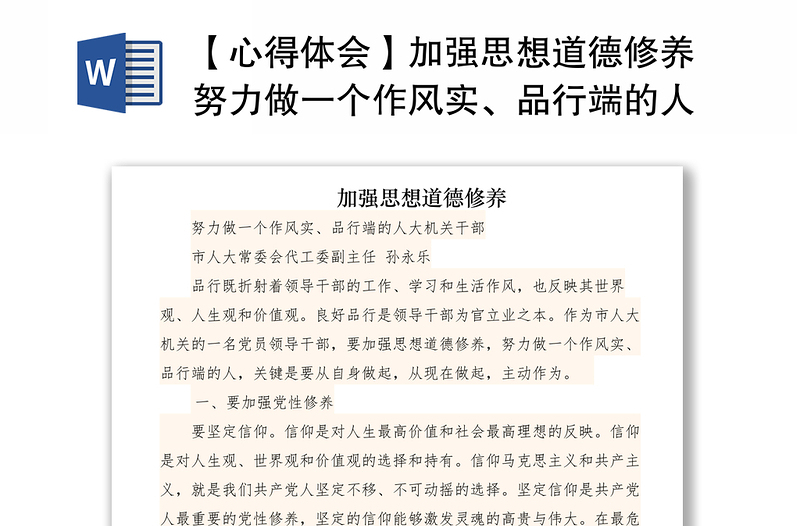 W

【心得体会】加强思想道德修养努力做一个作风实、品行端的人

加强思想道德修养

努力做一个作风实、品行端的人大机关干部

市人大常委会代工委副主任 孙永乐

品行既折射着领导干部的工作、学习和生活作风，也反映其世界观、人生观和价值观。良好品行是领导干部为官立业之本。作为市人大机关的一名党员领导干部，要加强思想道德修养，努力做一个作风实、品行端的人，关键是要从自身做起，从现在做起，主动作为。

一、要加强党性修养

要坚定信仰。信仰是对人生最高价值和社会最高理想的反映。信仰是对人生观、世界观和价值观的选择和持有。信仰马克思主义和共产主义，就是我们共产党人坚定不移、不可动摇的选择。坚定信仰是共产党人最重要的党性修养，坚定的信仰能够激发灵魂的高贵与伟大。在最危